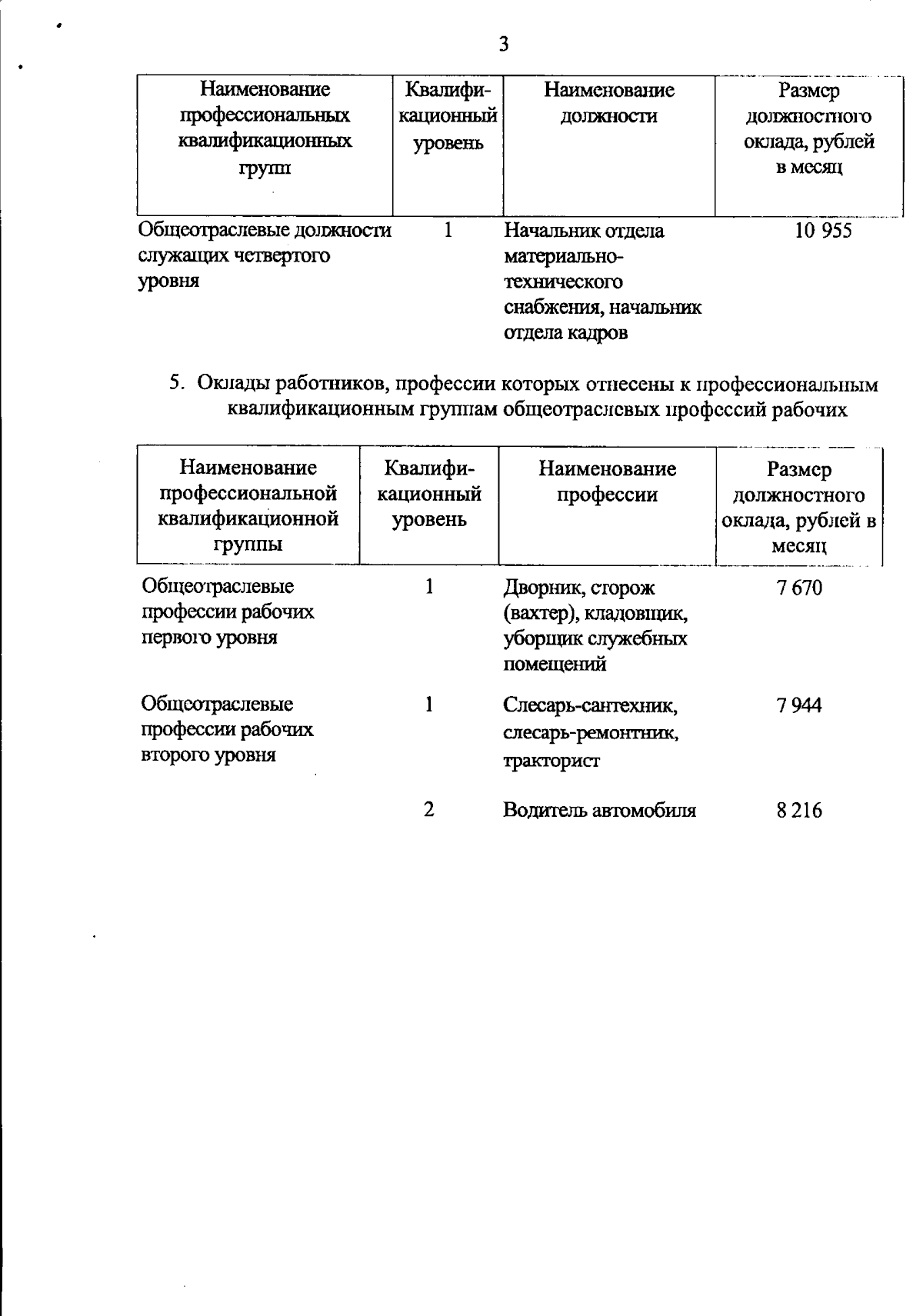 3

| Наименование профессиональных квалификационных групп | Квалификационный уровень | Наименование должности | Размер должностного оклада, рублей в месяц |
|---|---|---|---|
| Общеотраслевые должности служащих четвертого уровня | 1 | Начальник отдела материально-технического снабжения, начальник отдела кадров | 10 955 |

5. Оклады работников, профессии которых отнесены к профессиональным квалификационным группам общеотраслевых профессий рабочих

| Наименование профессиональной квалификационной группы | Квалификационный уровень | Наименование профессии | Размер должностного оклада, рублей в месяц |
|---|---|---|---|
| Общеотраслевые профессии рабочих первого уровня | 1 | Дворник, сторож (вахтер), кладовщик, уборщик служебных помещений | 7 670 |
| Общеотраслевые профессии рабочих второго уровня | 1 | Слесарь-сантехник, слесарь-ремонтник, тракторист | 7 944 |
| | 2 | Водитель автомобиля | 8 216 |